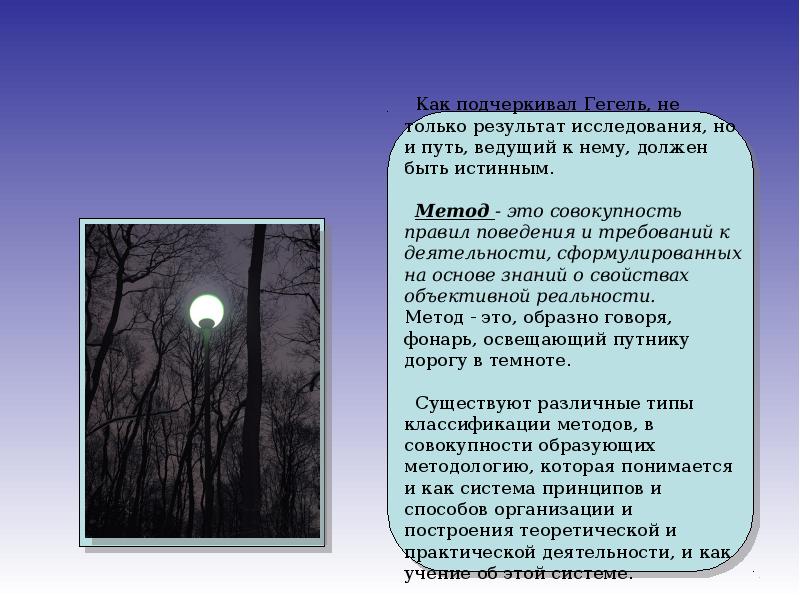 Как подчеркивал Гегель, не только результат исследования, но и путь, ведущий к нему, должен быть истинным.

Метод - это совокупность правил поведения и требований к деятельности, сформулированных на основе знаний о свойствах объективной реальности.
Метод - это, образно говоря, фонарь, освещающий путнику дорогу в темноте.

Существуют различные типы классификации методов, в совокупности образующих методологию, которая понимается и как система принципов и способов организации и построения теоретической и практической деятельности, и как учение об этой системе.